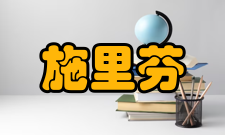 施里芬